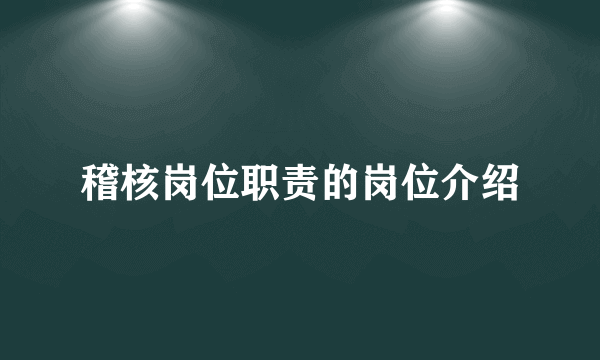 稽核岗位职责的岗位介绍